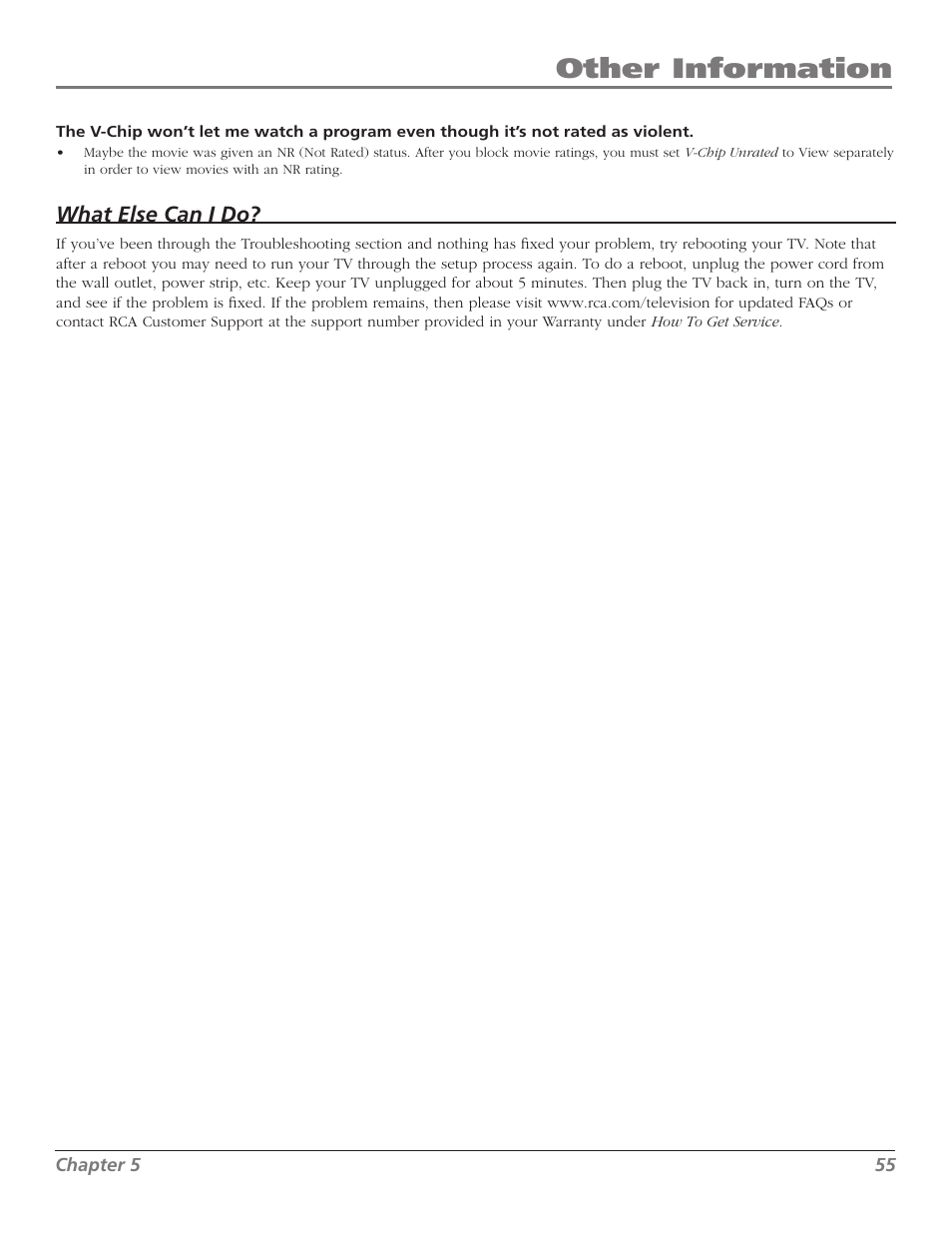 Other Information

The V-Chip won't let me watch a program even though it's not rated as violent.

• Maybe the movie was given an NR (Not Rated) status. After you block movie ratings, you must set V-Chip Unrated to View separately in order to view movies with an NR rating.

What Else Can I Do?

If you've been through the Troubleshooting section and nothing has fixed your problem, try rebooting your TV. Note that after a reboot you may need to run your TV through the setup process again. To do a reboot, unplug the power cord from the wall outlet, power strip, etc. Keep your TV unplugged for about 5 minutes. Then plug the TV back in, turn on the TV, and see if the problem is fixed. If the problem remains, then please visit www.rca.com/television for updated FAQs or contact RCA Customer Support at the support number provided in your Warranty under How To Get Service.

Chapter 5

55